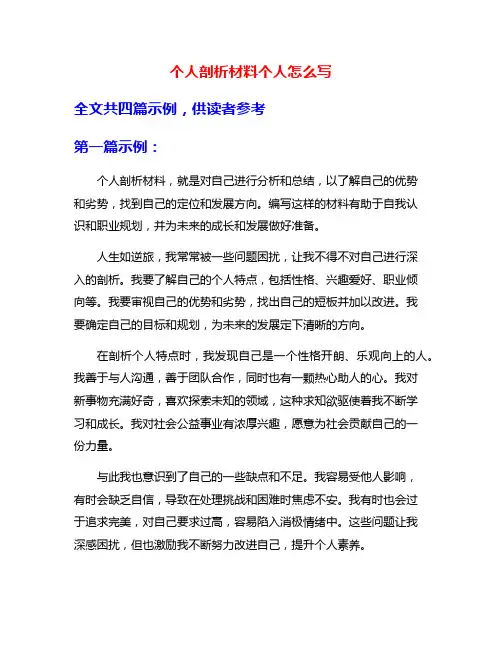 个人剖析材料个人怎么写

全文共四篇示例，供读者参考

第一篇示例：

个人剖析材料，就是对自己进行分析和总结，以了解自己的优势和劣势，找到自己的定位和发展方向。编写这样的材料有助于自我认识和职业规划，并为未来的成长和发展做好准备。

人生如逆旅，我常常被一些问题困扰，让我不得不对自己进行深入的剖析。我要了解自己的个人特点，包括性格、兴趣爱好、职业倾向等。我要审视自己的优势和劣势，找出自己的短板并加以改进。我要确定自己的目标和规划，为未来的发展定下清晰的方向。

在剖析个人特点时，我发现自己是一个性格开朗、乐观向上的人。我善于与人沟通，善于团队合作，同时也有一颗热心助人的心。我对新事物充满好奇，喜欢探索未知的领域，这种求知欲驱使着我不断学习和成长。我对社会公益事业有浓厚兴趣，愿意为社会贡献自己的一份力量。

与此我也意识到了自己的一些缺点和不足。我容易受他人影响，有时会缺乏自信，导致在处理挑战和困难时焦虑不安。我有时也会过于追求完美，对自己要求过高，容易陷入消极情绪中。这些问题让我深感困扰，但也激励我不断努力改进自己，提升个人素养。